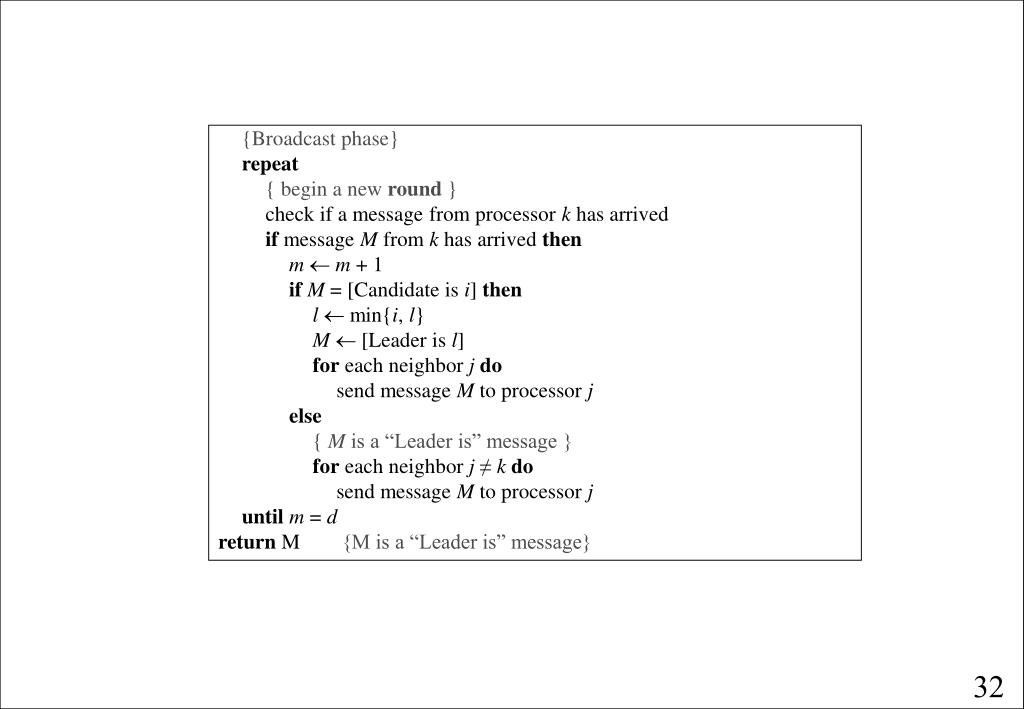 {Broadcast phase}
repeat
{ begin a new round }
check if a message from processor $k$ has arrived
if message $M$ from $k$ has arrived then
$m \leftarrow m + 1$
if $M$ = [Candidate is $i$] then
$l \leftarrow \min\{i, l\}$
$M \leftarrow$ [Leader is $l$]
for each neighbor $j$ do
send message $M$ to processor $j$
else
{ $M$ is a “Leader is” message }
for each neighbor $j \neq k$ do
send message $M$ to processor $j$
until $m = d$
return M {M is a “Leader is” message}

32